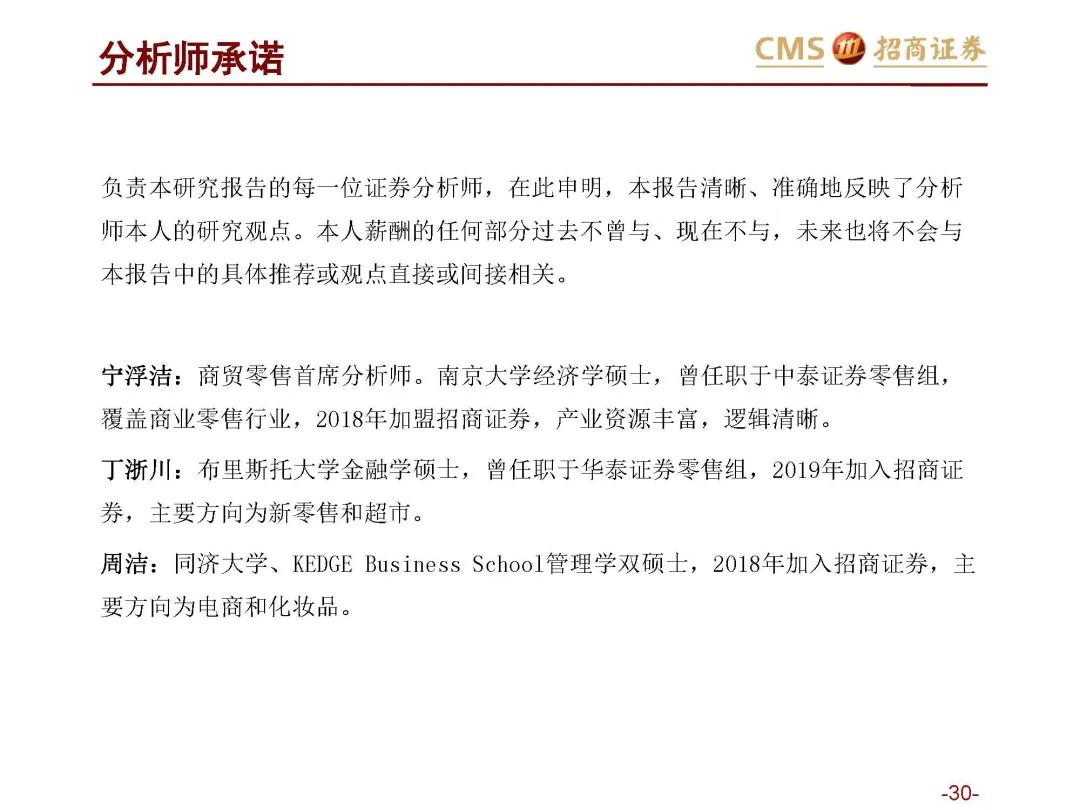 分析师承诺

CMS 招商证券

负责本研究报告的每一位证券分析师，在此申明，本报告清晰、准确地反映了分析师本人的研究观点。本人薪酬的任何部分过去不曾与、现在不与，未来也将不会与本报告中的具体推荐或观点直接或间接相关。

宁浮洁：商贸零售首席分析师。南京大学经济学硕士，曾任职于中泰证券零售组，覆盖商业零售行业，2018年加盟招商证券，产业资源丰富，逻辑清晰。

丁浙川：布里斯托大学金融学硕士，曾任职于华泰证券零售组，2019年加入招商证券，主要方向为新零售和超市。

周洁：同济大学、KEDGE Business School管理学双硕士，2018年加入招商证券，主要方向为电商和化妆品。

-30-